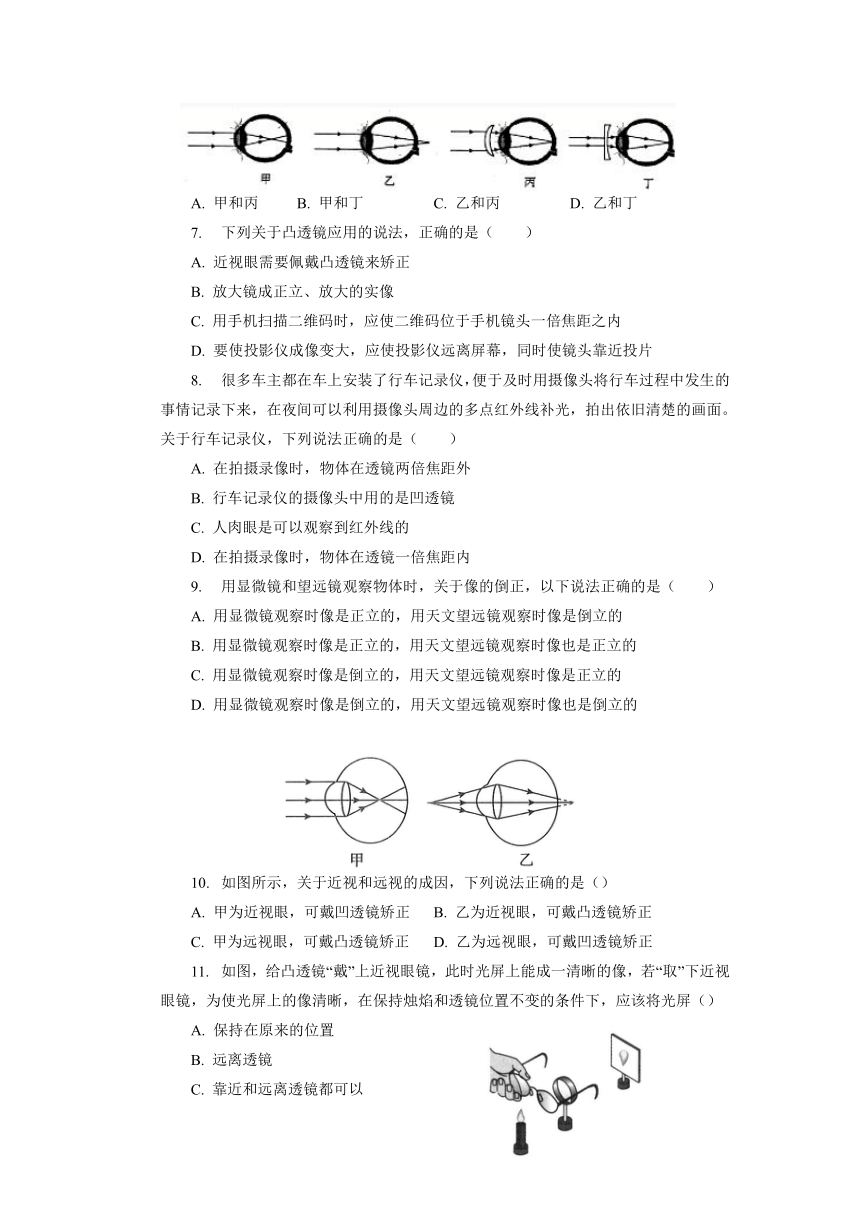 甲　　乙　　丙　　丁

A. 甲和丙　B. 甲和丁　C. 乙和丙　D. 乙和丁

7. 下列关于凸透镜应用的说法，正确的是（　　）

A. 近视眼需要佩戴凸透镜来矫正

B. 放大镜成正立、放大的实像

C. 用手机扫描二维码时，应使二维码位于手机镜头一倍焦距之内

D. 要使投影仪成像变大，应使投影仪远离屏幕，同时使镜头靠近投片

8. 很多车主都在车上安装了行车记录仪，便于及时用摄像头将行车过程中发生的事情记录下来，在夜间可以利用摄像头周边的多点红外线补光，拍出依旧清楚的画面。关于行车记录仪，下列说法正确的是（　　）

A. 在拍摄录像时，物体在透镜两倍焦距外

B. 行车记录仪的摄像头中用的是凹透镜

C. 人肉眼是可以观察到红外线的

D. 在拍摄录像时，物体在透镜一倍焦距内

9. 用显微镜和望远镜观察物体时，关于像的倒正，以下说法正确的是（　　）

A. 用显微镜观察时像是正立的，用天文望远镜观察时像是倒立的

B. 用显微镜观察时像是正立的，用天文望远镜观察时像也是正立的

C. 用显微镜观察时像是倒立的，用天文望远镜观察时像是正立的

D. 用显微镜观察时像是倒立的，用天文望远镜观察时像也是倒立的

甲　　乙

10. 如图所示，关于近视和远视的成因，下列说法正确的是（）

A. 甲为近视眼，可戴凹透镜矫正　B. 乙为近视眼，可戴凸透镜矫正

C. 甲为远视眼，可戴凸透镜矫正　D. 乙为远视眼，可戴凹透镜矫正

11. 如图，给凸透镜“戴”上近视眼镜，此时光屏上能成一清晰的像，若“取”下近视眼镜，为使光屏上的像清晰，在保持烛焰和透镜位置不变的条件下，应该将光屏（）

A. 保持在原来的位置

B. 远离透镜

C. 靠近和远离透镜都可以